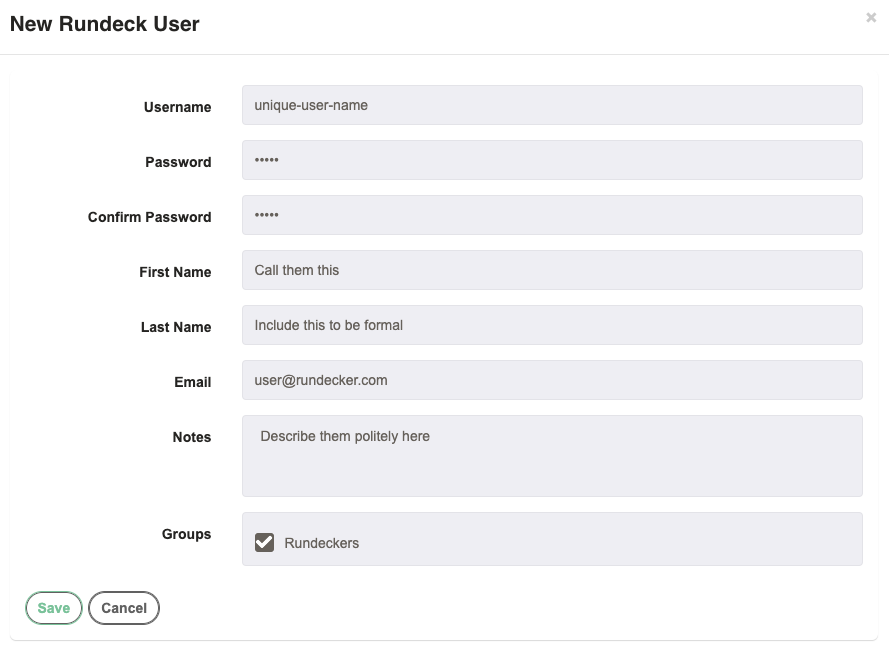 New Rundeck User

×

Username unique-user-name

Password •••••

Confirm Password •••••

First Name Call them this

Last Name Include this to be formal

Email user@rundecker.com

Notes Describe them politely here

Groups Rundeckers

Save Cancel